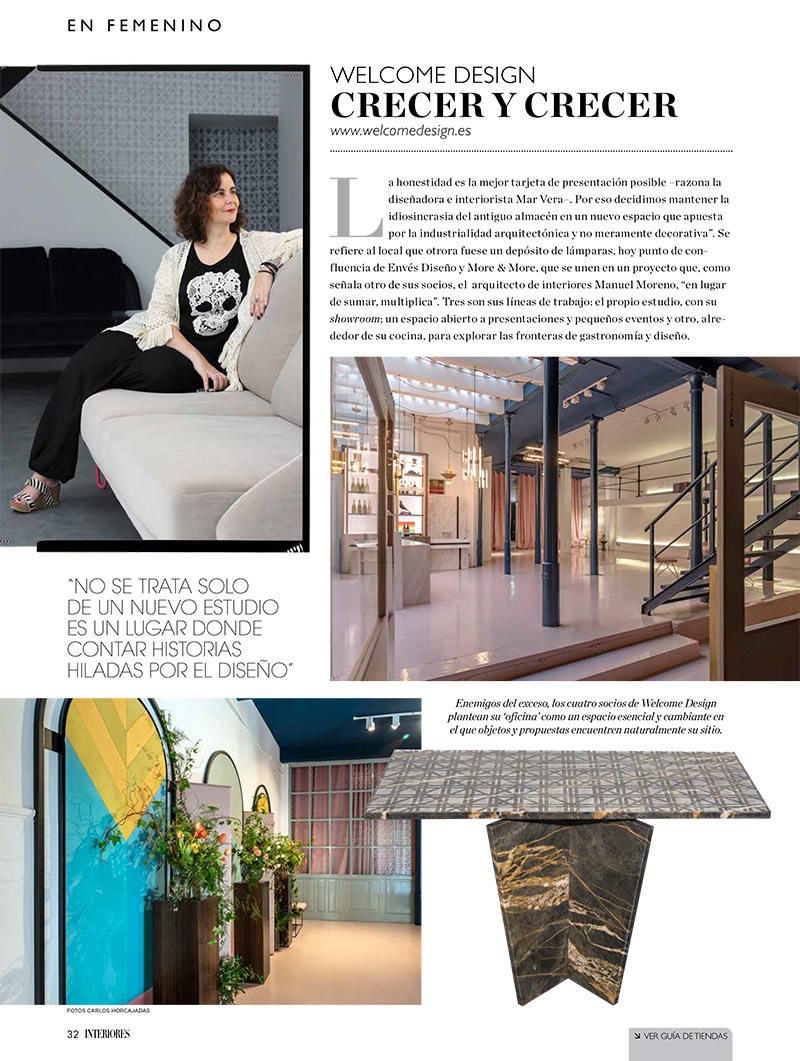 EN FEMENINO

WELCOME DESIGN
CRECER Y CRECER
www.welcomedesign.es

La honestidad es la mejor tarjeta de presentación posible –razona la diseñadora e interiorista Mar Vera–. Por eso decidimos mantener la idiosincrasia del antiguo almacén en un nuevo espacio que apuesta por la industrialidad arquitectónica y no meramente decorativa". Se refiere al local que otrora fuese un depósito de lámparas, hoy punto de confluencia de Envés Diseño y More & More, que se unen en un proyecto que, como señala otro de sus socios, el arquitecto de interiores Manuel Moreno, "en lugar de sumar, multiplica". Tres son sus líneas de trabajo: el propio estudio, con su showroom; un espacio abierto a presentaciones y pequeños eventos y otro, alrededor de su cocina, para explorar las fronteras de gastronomía y diseño.

"NO SE TRATA SOLO DE UN NUEVO ESTUDIO ES UN LUGAR DONDE CONTAR HISTORIAS HILADAS POR EL DISEÑO"

Enemigos del exceso, los cuatro socios de Welcome Design plantean su 'oficina' como un espacio esencial y cambiante en el que objetos y propuestas encuentren naturalmente su sitio.

FOTOS CARLOS HORCAJADAS

32 INTERIORES

VER GUÍA DE TIENDAS